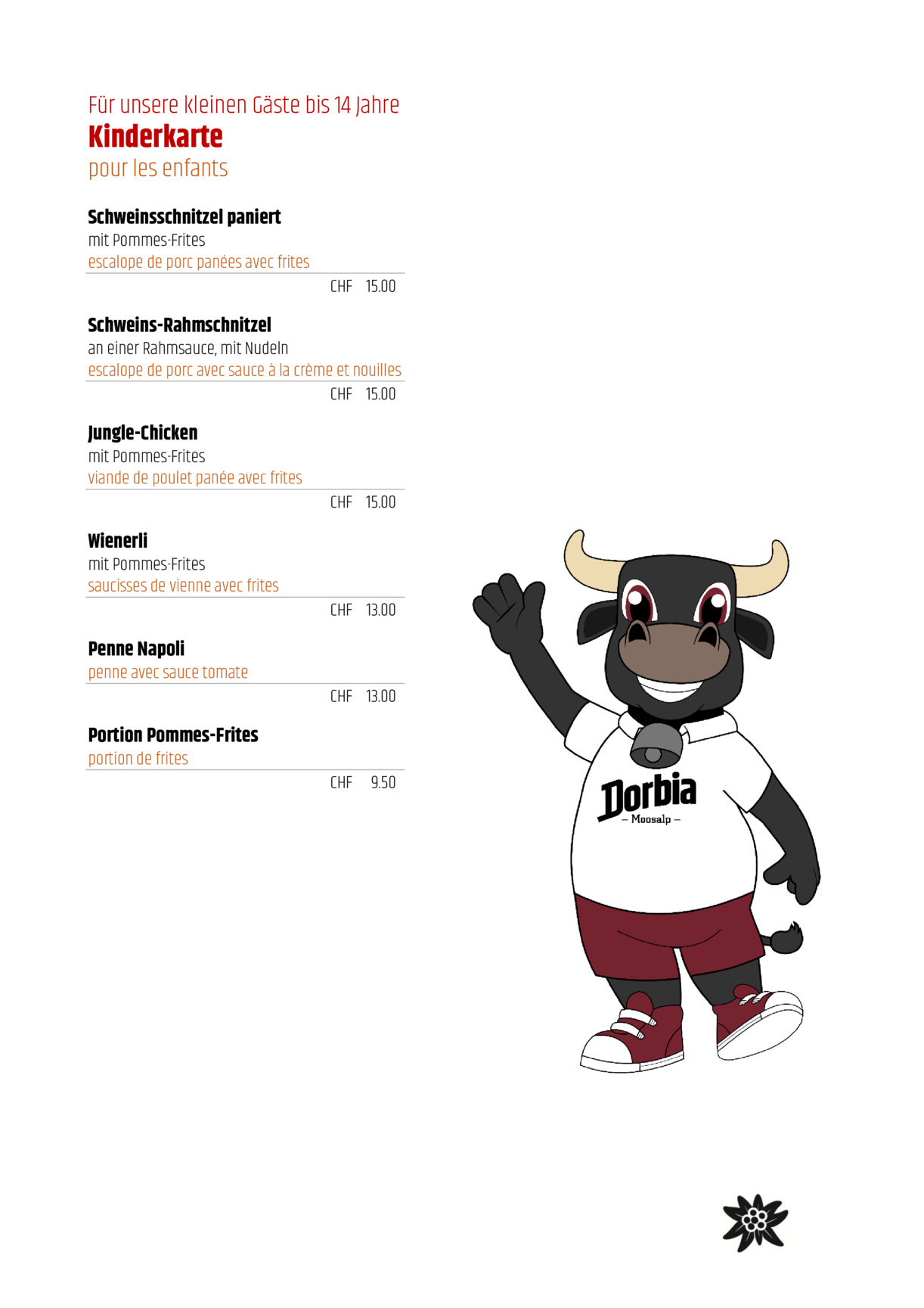 Für unsere kleinen Gäste bis 14 Jahre
Kinderkarte
pour les enfants

Schweinsschnitzel paniert
mit Pommes-Frites
escalope de porc panées avec frites
CHF 15.00

Schweins-Rahmschnitzel
an einer Rahmsauce, mit Nudeln
escalope de porc avec sauce à la crème et nouilles
CHF 15.00

Jungle-Chicken
mit Pommes-Frites
viande de poulet panée avec frites
CHF 15.00

Wienerli
mit Pommes-Frites
saucisses de vienne avec frites
CHF 13.00

Penne Napoli
penne avec sauce tomate
CHF 13.00

Portion Pommes-Frites
portion de frites
CHF 9.50

Dorbia
– Moosalp –